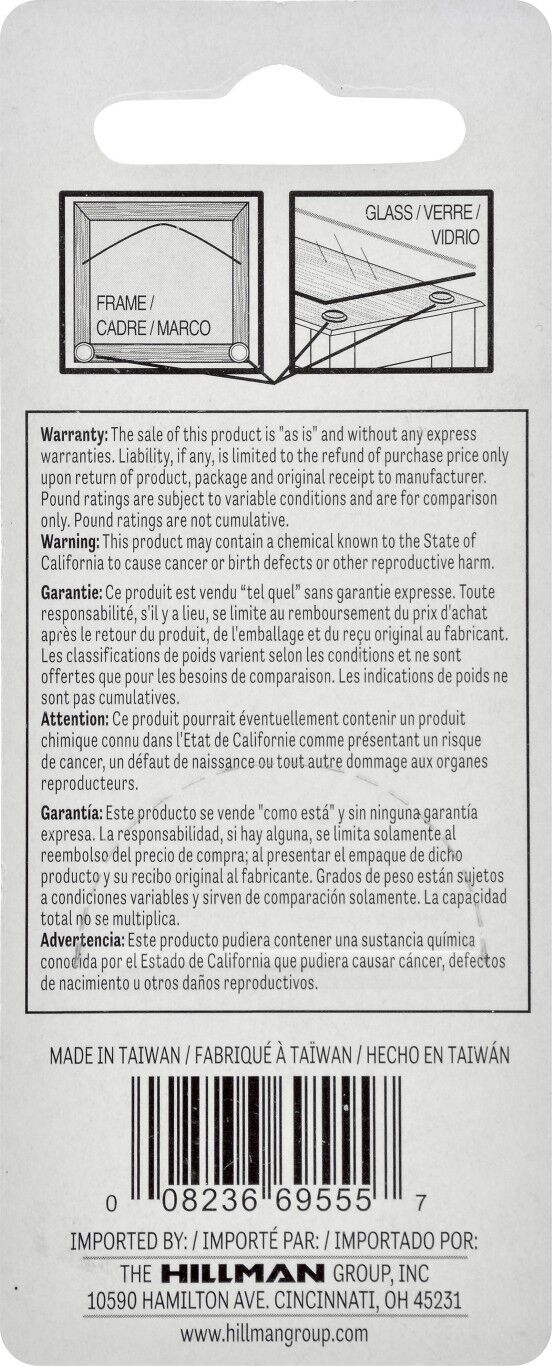 FRAME / CADRE / MARCO

GLASS / VERRE / VIDRIO

**Warranty:** The sale of this product is "as is" and without any express warranties. Liability, if any, is limited to the refund of purchase price only upon return of product, package and original receipt to manufacturer. Pound ratings are subject to variable conditions and are for comparison only. Pound ratings are not cumulative.
**Warning:** This product may contain a chemical known to the State of California to cause cancer or birth defects or other reproductive harm.

**Garantie:** Ce produit est vendu "tel quel" sans garantie expresse. Toute responsabilité, s'il y a lieu, se limite au remboursement du prix d'achat après le retour du produit, de l'emballage et du reçu original au fabricant. Les classifications de poids varient selon les conditions et ne sont offertes que pour les besoins de comparaison. Les indications de poids ne sont pas cumulatives.
**Attention:** Ce produit pourrait éventuellement contenir un produit chimique connu dans l'Etat de Californie comme présentant un risque de cancer, un défaut de naissance ou tout autre dommage aux organes reproducteurs.

**Garantía:** Este producto se vende "como está" y sin ninguna garantía expresa. La responsabilidad, si hay alguna, se limita solamente al reembolso del precio de compra; al presentar el empaque de dicho producto y su recibo original al fabricante. Grados de peso están sujetos a condiciones variables y sirven de comparación solamente. La capacidad total no se multiplica.
**Advertencia:** Este producto pudiera contener una sustancia química conocida por el Estado de California que pudiera causar cáncer, defectos de nacimiento u otros daños reproductivos.

MADE IN TAIWAN / FABRIQUÉ À TAÏWAN / HECHO EN TAIWÁN

0 08236 69555 7

IMPORTED BY: / IMPORTÉ PAR: / IMPORTADO POR:
THE HILLMAN GROUP, INC
10590 HAMILTON AVE. CINCINNATI, OH 45231
www.hillmangroup.com